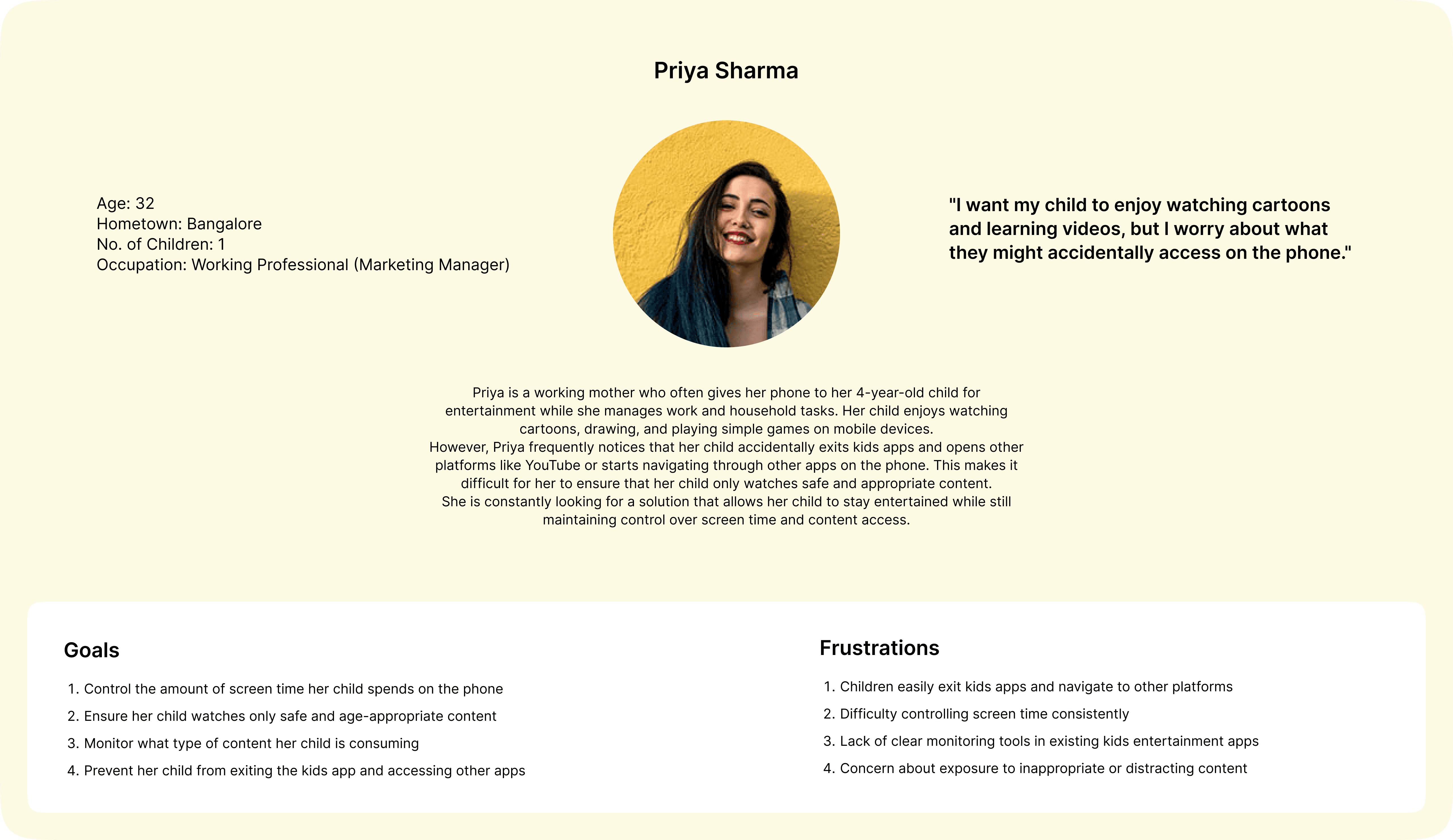 Priya Sharma

Age: 32
Hometown: Bangalore
No. of Children: 1
Occupation: Working Professional (Marketing Manager)

"I want my child to enjoy watching cartoons and learning videos, but I worry about what they might accidentally access on the phone."

Priya is a working mother who often gives her phone to her 4-year-old child for entertainment while she manages work and household tasks. Her child enjoys watching cartoons, drawing, and playing simple games on mobile devices.
However, Priya frequently notices that her child accidentally exits kids apps and opens other platforms like YouTube or starts navigating through other apps on the phone. This makes it difficult for her to ensure that her child only watches safe and appropriate content.
She is constantly looking for a solution that allows her child to stay entertained while still maintaining control over screen time and content access.

Goals

1. Control the amount of screen time her child spends on the phone
2. Ensure her child watches only safe and age-appropriate content
3. Monitor what type of content her child is consuming
4. Prevent her child from exiting the kids app and accessing other apps

Frustrations

1. Children easily exit kids apps and navigate to other platforms
2. Difficulty controlling screen time consistently
3. Lack of clear monitoring tools in existing kids entertainment apps
4. Concern about exposure to inappropriate or distracting content